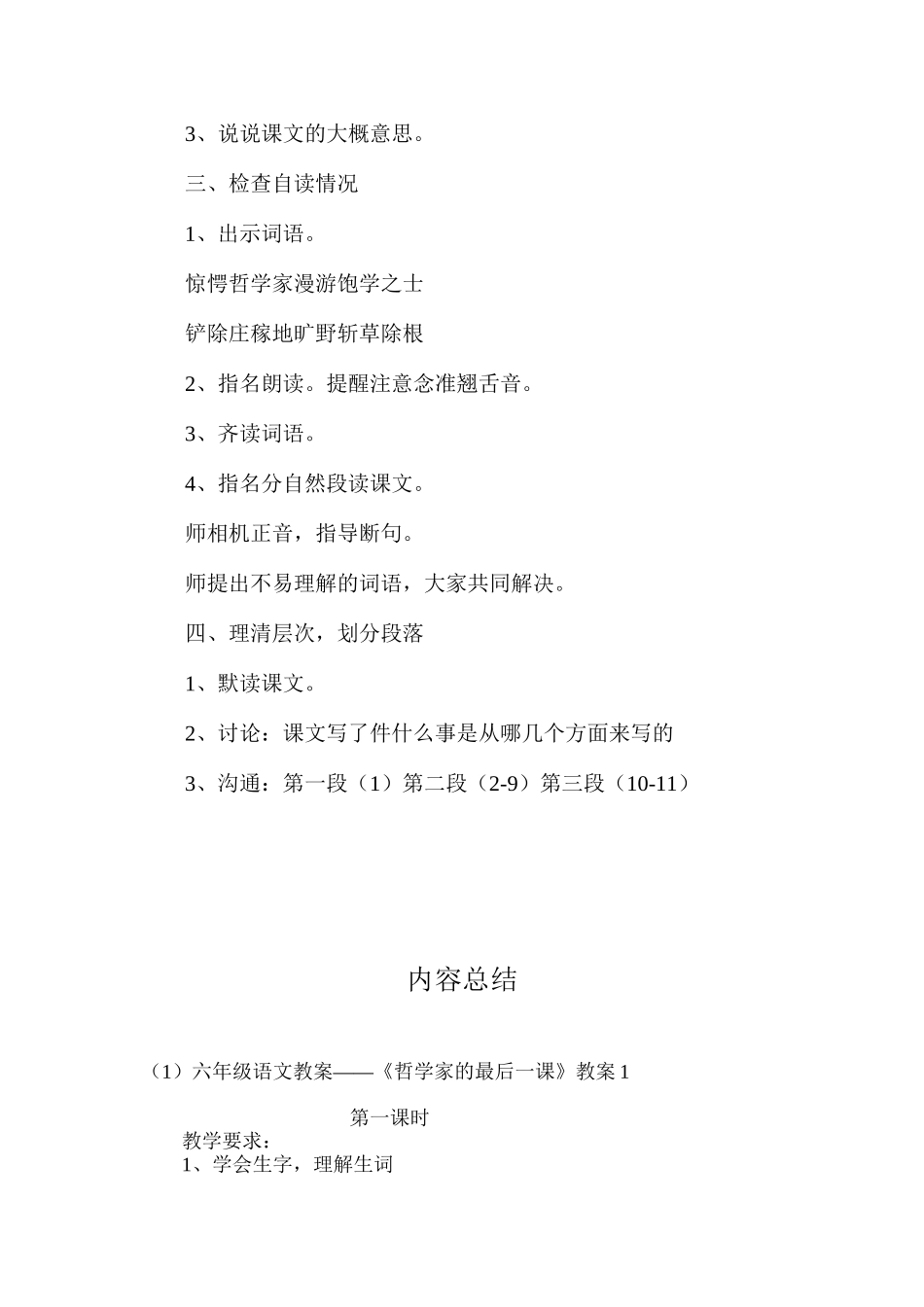 3、说说课文的大概意思。

三、检查自读情况

1、出示词语。

惊愕哲学家漫游饱学之士

铲除庄稼地旷野斩草除根

2、指名朗读。提醒注意念准翘舌音。

3、齐读词语。

4、指名分自然段读课文。

师相机正音，指导断句。

师提出不易理解的词语，大家共同解决。

四、理清层次，划分段落

1、默读课文。

2、讨论：课文写了件什么事是从哪几个方面来写的

3、沟通：第一段（1）第二段（2-9）第三段（10-11）

内容总结

（1）六年级语文教案——《哲学家的最后一课》教案 1

第一课时

教学要求：

1、学会生字，理解生词